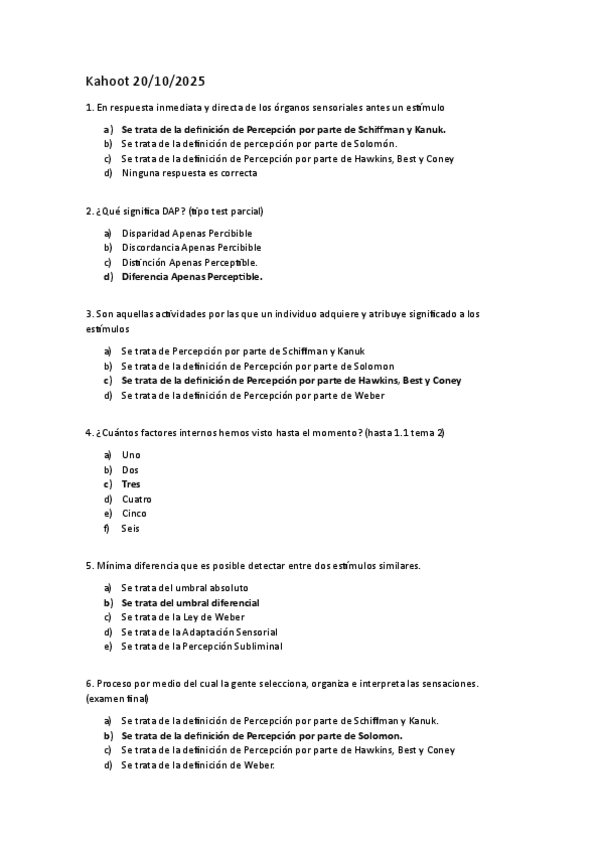 Kahoot 20/10/2025

1. En respuesta inmediata y directa de los órganos sensoriales antes un estímulo

a) Se trata de la definición de Percepción por parte de Schiffman y Kanuk.
b) Se trata de la definición de percepción por parte de Solomón.
c) Se trata de la definición de Percepción por parte de Hawkins, Best y Coney
d) Ninguna respuesta es correcta

2. ¿Qué significa DAP? (tipo test parcial)

a) Disparidad Apenas Percibible
b) Discordancia Apenas Percibible
c) Distinción Apenas Perceptible.
d) Diferencia Apenas Perceptible.

3. Son aquellas actividades por las que un individuo adquiere y atribuye significado a los estímulos

a) Se trata de Percepción por parte de Schiffman y Kanuk
b) Se trata de la definición de Percepción por parte de Solomon
c) Se trata de la definición de Percepción por parte de Hawkins, Best y Coney
d) Se trata de la definición de Percepción por parte de Weber

4. ¿Cuántos factores internos hemos visto hasta el momento? (hasta 1.1 tema 2)

a) Uno
b) Dos
c) Tres
d) Cuatro
e) Cinco
f) Seis

5. Mínima diferencia que es posible detectar entre dos estímulos similares.

a) Se trata del umbral absoluto
b) Se trata del umbral diferencial
c) Se trata de la Ley de Weber
d) Se trata de la Adaptación Sensorial
e) Se trata de la Percepción Subliminal

6. Proceso por medio del cual la gente selecciona, organiza e interpreta las sensaciones. (examen final)

a) Se trata de la definición de Percepción por parte de Schiffman y Kanuk.
b) Se trata de la definición de Percepción por parte de Solomon.
c) Se trata de la definición de Percepción por parte de Hawkins, Best y Coney
d) Se trata de la definición de Weber.